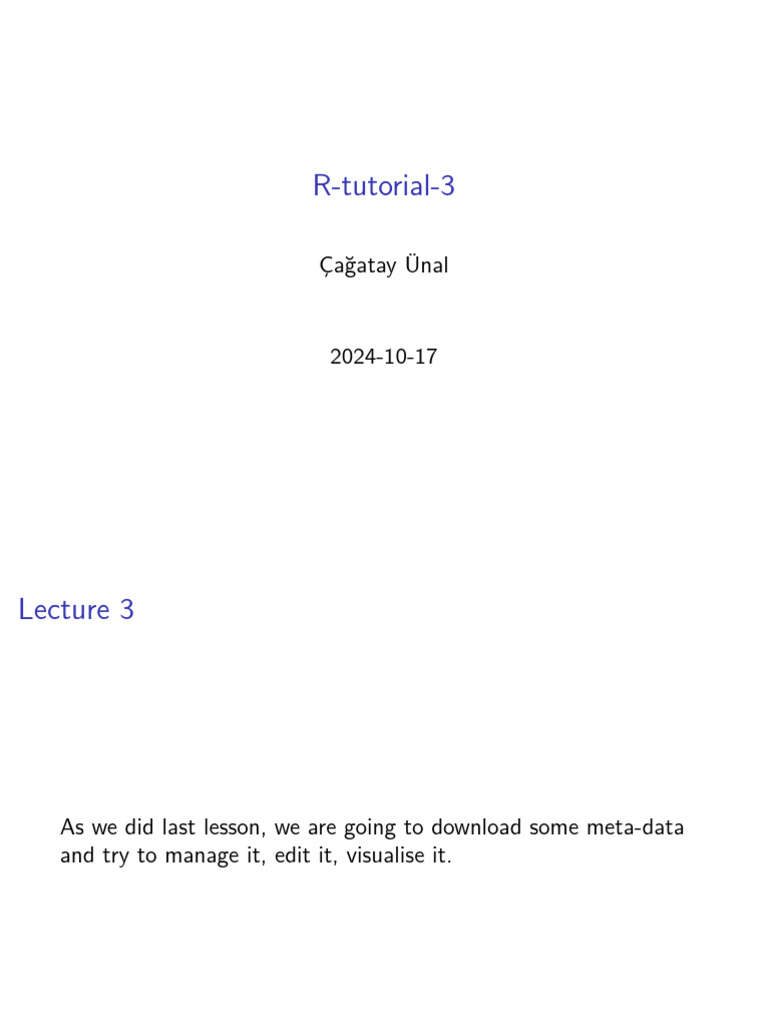 R-tutorial-3

Çağatay Ünal

2024-10-17

Lecture 3

As we did last lesson, we are going to download some meta-data and try to manage it, edit it, visualise it.